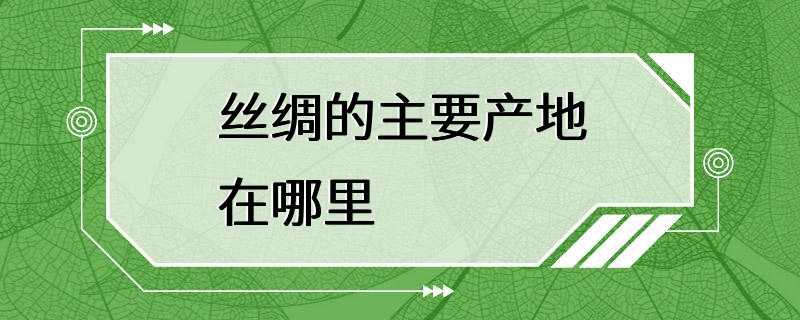 丝绸的主要产地在哪里